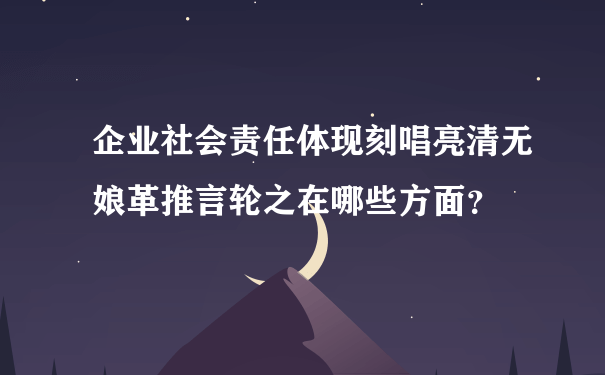 企业社会责任体现刻唱亮清无娘革推言轮之在哪些方面?